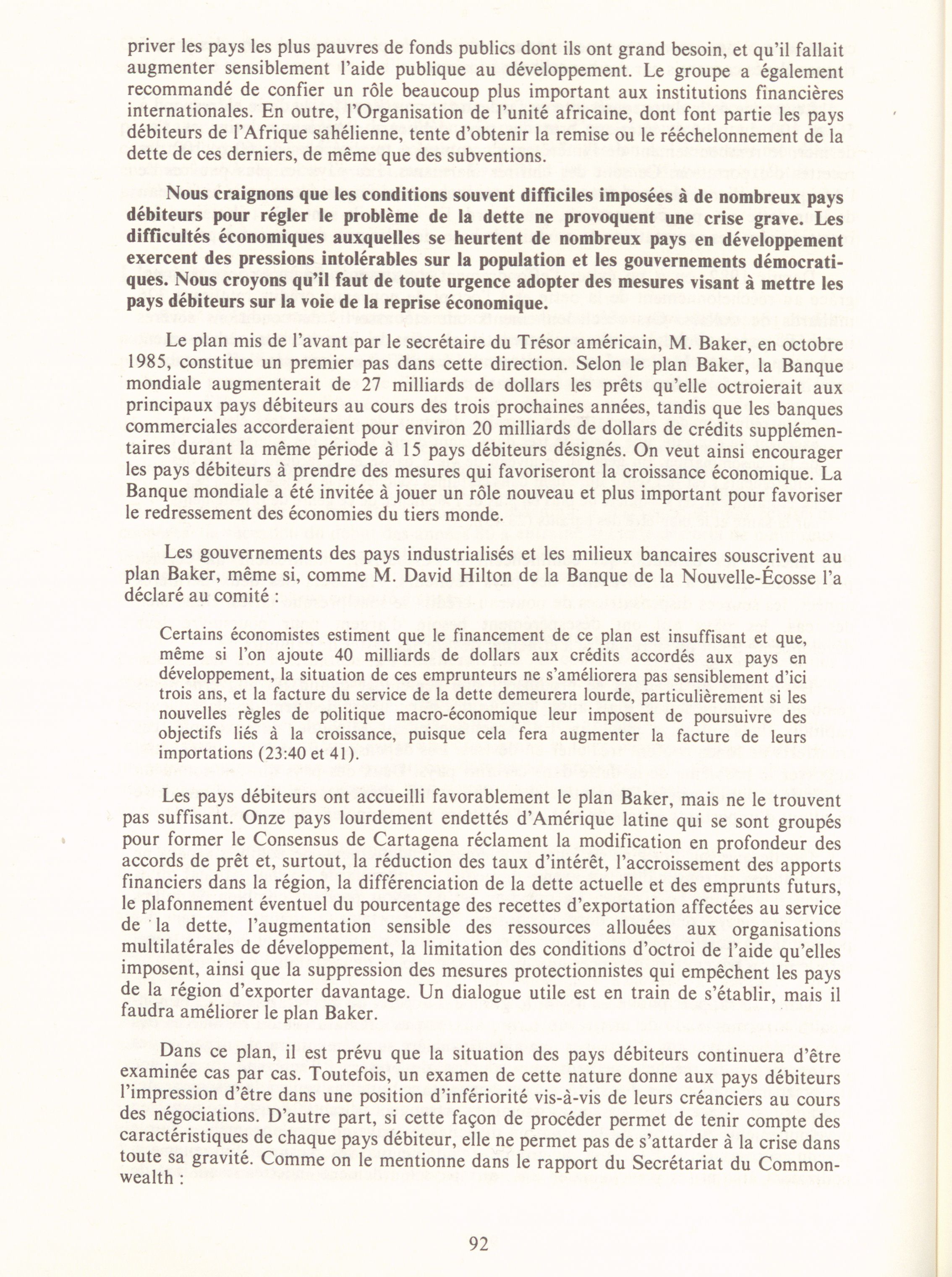 priver les pays les plus pauvres de fonds publics dont ils ont grand besoin, et qu'il fallait augmenter sensiblement l'aide publique au développement. Le groupe a également recommandé de confier un rôle beaucoup plus important aux institutions financières internationales. En outre, l'Organisation de l'unité africaine, dont font partie les pays débiteurs de l'Afrique sahélienne, tente d'obtenir la remise ou le rééchelonnement de la dette de ces derniers, de même que des subventions.

Nous craignons que les conditions souvent difficiles imposées à de nombreux pays débiteurs pour régler le problème de la dette ne provoquent une crise grave. Les difficultés économiques auxquelles se heurtent de nombreux pays en développement exercent des pressions intolérables sur la population et les gouvernements démocratiques. Nous croyons qu'il faut de toute urgence adopter des mesures visant à mettre les pays débiteurs sur la voie de la reprise économique.

Le plan mis de l'avant par le secrétaire du Trésor américain, M. Baker, en octobre 1985, constitue un premier pas dans cette direction. Selon le plan Baker, la Banque mondiale augmenterait de 27 milliards de dollars les prêts qu'elle octroierait aux principaux pays débiteurs au cours des trois prochaines années, tandis que les banques commerciales accorderaient pour environ 20 milliards de dollars de crédits supplémentaires durant la même période à 15 pays débiteurs désignés. On veut ainsi encourager les pays débiteurs à prendre des mesures qui favoriseront la croissance économique. La Banque mondiale a été invitée à jouer un rôle nouveau et plus important pour favoriser le redressement des économies du tiers monde.

Les gouvernements des pays industrialisés et les milieux bancaires souscrivent au plan Baker, même si, comme M. David Hilton de la Banque de la Nouvelle-Écosse l'a déclaré au comité :

Certains économistes estiment que le financement de ce plan est insuffisant et que, même si l'on ajoute 40 milliards de dollars aux crédits accordés aux pays en développement, la situation de ces emprunteurs ne s'améliorera pas sensiblement d'ici trois ans, et la facture du service de la dette demeurera lourde, particulièrement si les nouvelles règles de politique macro-économique leur imposent de poursuivre des objectifs liés à la croissance, puisque cela fera augmenter la facture de leurs importations (23:40 et 41).

Les pays débiteurs ont accueilli favorablement le plan Baker, mais ne le trouvent pas suffisant. Onze pays lourdement endettés d'Amérique latine qui se sont groupés pour former le Consensus de Cartagena réclament la modification en profondeur des accords de prêt et, surtout, la réduction des taux d'intérêt, l'accroissement des apports financiers dans la région, la différenciation de la dette actuelle et des emprunts futurs, le plafonnement éventuel du pourcentage des recettes d'exportation affectées au service de la dette, l'augmentation sensible des ressources allouées aux organisations multilatérales de développement, la limitation des conditions d'octroi de l'aide qu'elles imposent, ainsi que la suppression des mesures protectionnistes qui empêchent les pays de la région d'exporter davantage. Un dialogue utile est en train de s'établir, mais il faudra améliorer le plan Baker.

Dans ce plan, il est prévu que la situation des pays débiteurs continuera d'être examinée cas par cas. Toutefois, un examen de cette nature donne aux pays débiteurs l'impression d'être dans une position d'infériorité vis-à-vis de leurs créanciers au cours des négociations. D'autre part, si cette façon de procéder permet de tenir compte des caractéristiques de chaque pays débiteur, elle ne permet pas de s'attarder à la crise dans toute sa gravité. Comme on le mentionne dans le rapport du Secrétariat du Commonwealth :

92